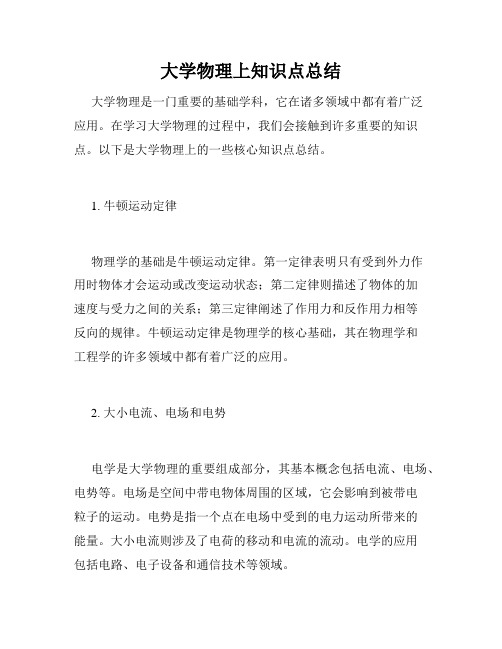 大学物理上知识点总结

大学物理是一门重要的基础学科，它在诸多领域中都有着广泛应用。在学习大学物理的过程中，我们会接触到许多重要的知识点。以下是大学物理上的一些核心知识点总结。

1. 牛顿运动定律

物理学的基础是牛顿运动定律。第一定律表明只有受到外力作用时物体才会运动或改变运动状态；第二定律则描述了物体的加速度与受力之间的关系；第三定律阐述了作用力和反作用力相等反向的规律。牛顿运动定律是物理学的核心基础，其在物理学和工程学的许多领域中都有着广泛的应用。

2. 大小电流、电场和电势

电学是大学物理的重要组成部分，其基本概念包括电流、电场、电势等。电场是空间中带电物体周围的区域，它会影响到被带电粒子的运动。电势是指一个点在电场中受到的电力运动所带来的能量。大小电流则涉及了电荷的移动和电流的流动。电学的应用包括电路、电子设备和通信技术等领域。